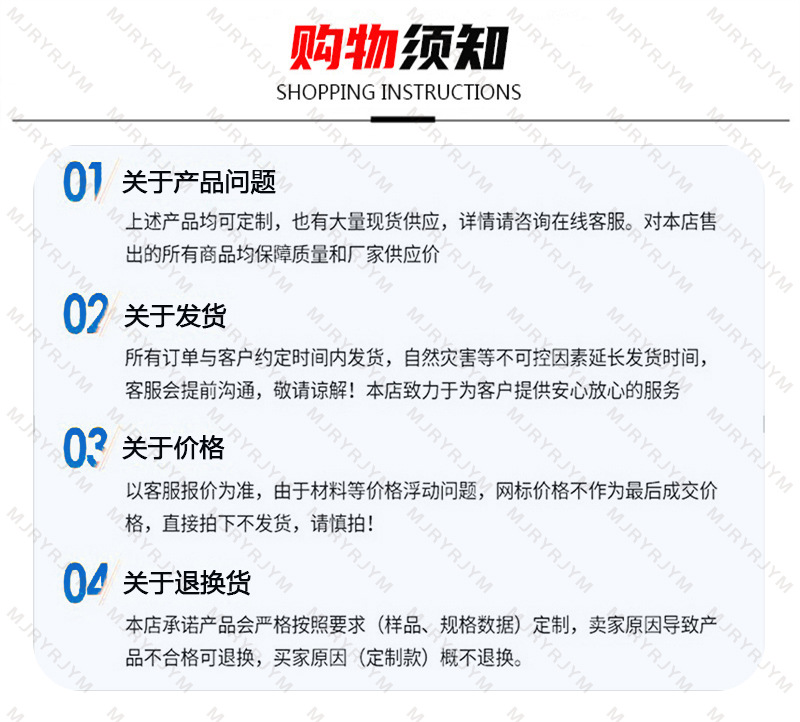 购物须知
SHOPPING INSTRUCTIONS

01 关于产品问题
上述产品均可定制，也有大量现货供应，详情请咨询在线客服。对本店售出的所有商品均保障质量和厂家供应价

02 关于发货
所有订单与客户约定时间内发货，自然灾害等不可控因素延长发货时间，客服会提前沟通，敬请谅解！本店致力于为客户提供安心放心的服务

03 关于价格
以客服报价为准，由于材料等价格浮动问题，网标价格不作为最后成交价格，直接拍下不发货，请慎拍！

04 关于退换货
本店承诺产品会严格按照要求（样品、规格数据）定制，卖家原因导致产品不合格可退换，买家原因（定制款）概不退换。

MJRYRJYM